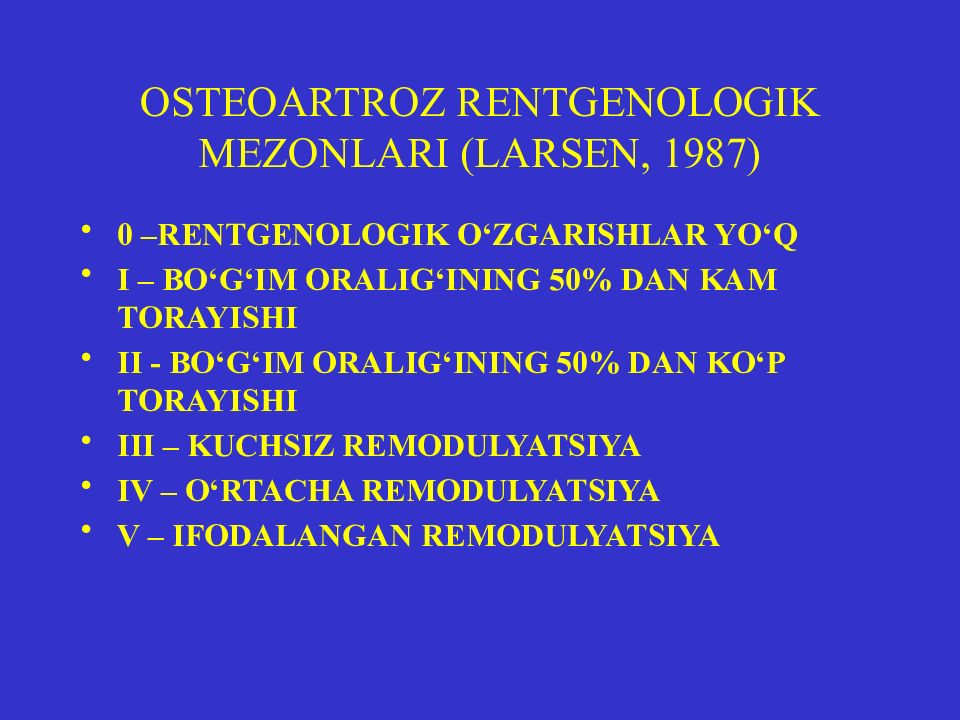 OSTEOARTROZ RENTGENOLOGIK MEZONLARI (LARSEN, 1987)

• 0 –RENTGENOLOGIK O‘ZGARISHLAR YO‘Q
• I – BO‘G‘IM ORALIG‘INING 50% DAN KAM TORAYISHI
• II - BO‘G‘IM ORALIG‘INING 50% DAN KO‘P TORAYISHI
• III – KUCHSIZ REMODULYATSIYA
• IV – O‘RTACHA REMODULYATSIYA
• V – IFODALANGAN REMODULYATSIYA